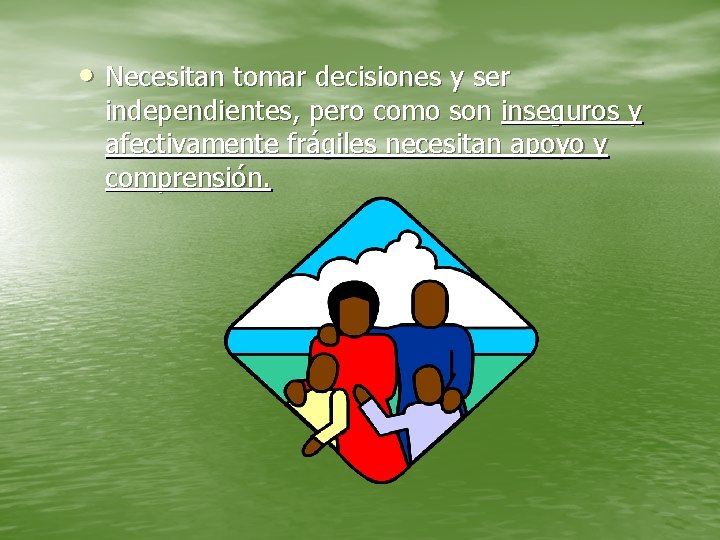 • Necesitan tomar decisiones y ser independientes, pero como son inseguros y afectivamente frágiles necesitan apoyo y comprensión.